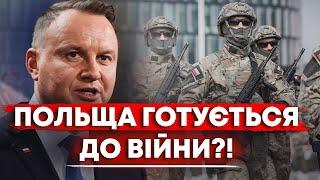 ПОЛЬЩА ГОТУЄТЬСЯ ДО ВІЙНИ?!